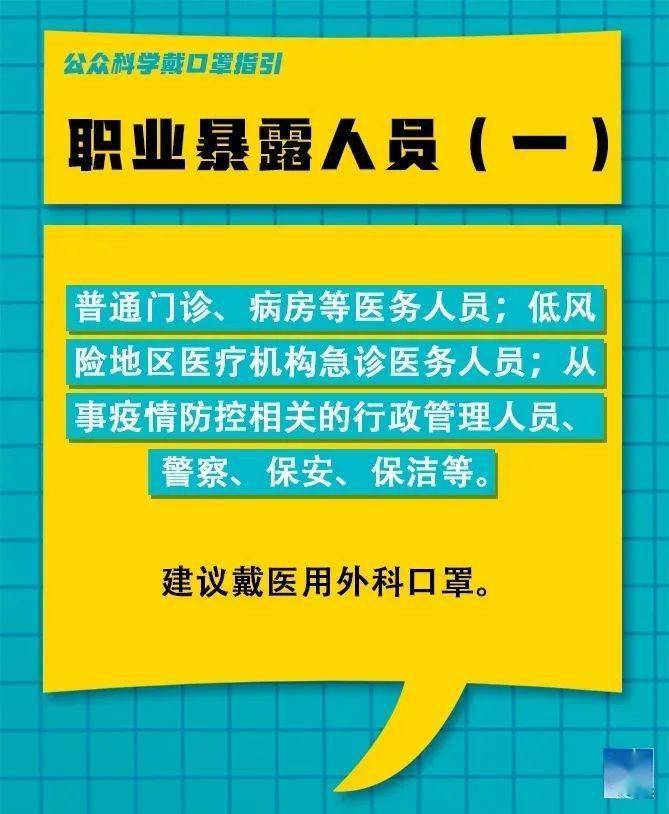 公众科学戴口罩指引

职业暴露人员（一）

普通门诊、病房等医务人员；低风险地区医疗机构急诊医务人员；从事疫情防控相关的行政管理人员、警察、保安、保洁等。

建议戴医用外科口罩。